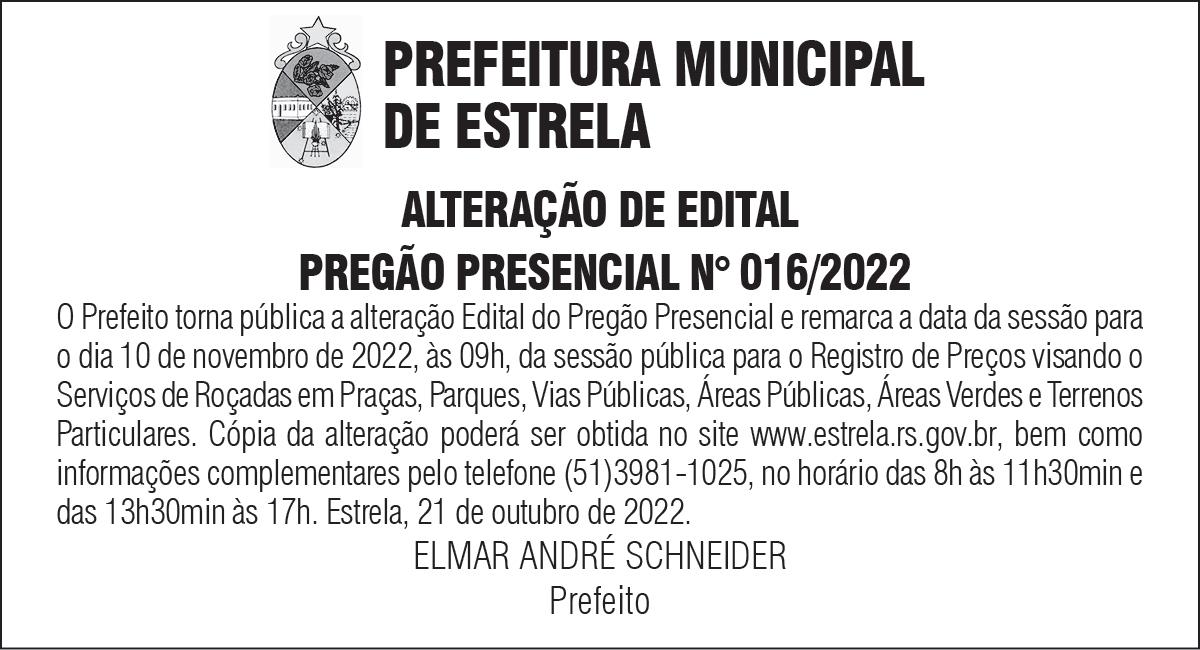 PREFEITURA MUNICIPAL
DE ESTRELA

ALTERAÇÃO DE EDITAL
PREGÃO PRESENCIAL N° 016/2022

O Prefeito torna pública a alteração Edital do Pregão Presencial e remarca a data da sessão para o dia 10 de novembro de 2022, às 09h, da sessão pública para o Registro de Preços visando o Serviços de Roçadas em Praças, Parques, Vias Públicas, Áreas Públicas, Áreas Verdes e Terrenos Particulares. Cópia da alteração poderá ser obtida no site www.estrela.rs.gov.br, bem como informações complementares pelo telefone (51)3981-1025, no horário das 8h às 11h30min e das 13h30min às 17h. Estrela, 21 de outubro de 2022.

ELMAR ANDRÉ SCHNEIDER
Prefeito